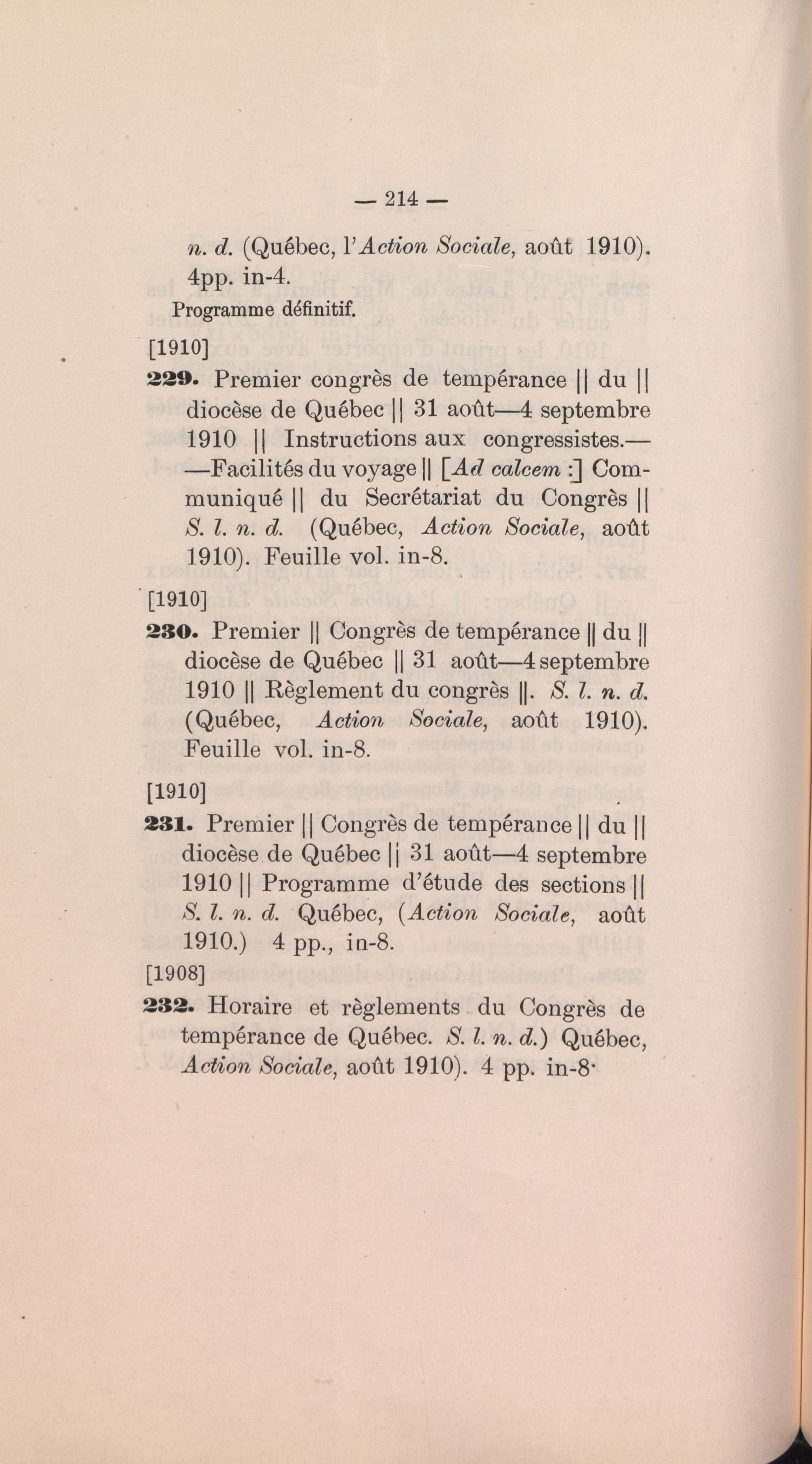 — 214 —

n. d. (Québec, l'Action Sociale, août 1910). 4pp. in-4.

Programme définitif.

[1910]

229. Premier congrès de tempérance || du || diocèse de Québec || 31 août—4 septembre 1910 || Instructions aux congressistes.— —Facilités du voyage || [Ad calcem :] Communiqué || du Secrétariat du Congrès || S. l. n. d. (Québec, Action Sociale, août 1910). Feuille vol. in-8.

[1910]

230. Premier || Congrès de tempérance || du || diocèse de Québec || 31 août—4 septembre 1910 || Règlement du congrès ||. S. l. n. d. (Québec, Action Sociale, août 1910). Feuille vol. in-8.

[1910]

231. Premier || Congrès de tempérance || du || diocèse de Québec || 31 août—4 septembre 1910 || Programme d'étude des sections || S. l. n. d. Québec, (Action Sociale, août 1910.) 4 pp., in-8.

[1908]

232. Horaire et règlements du Congrès de tempérance de Québec. S. l. n. d.) Québec, Action Sociale, août 1910). 4 pp. in-8·